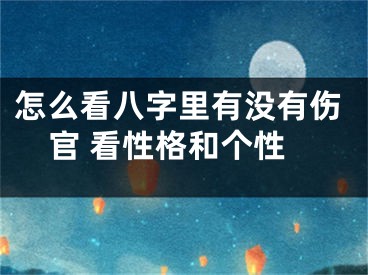 怎么看八字里有没有伤官 看性格和个性